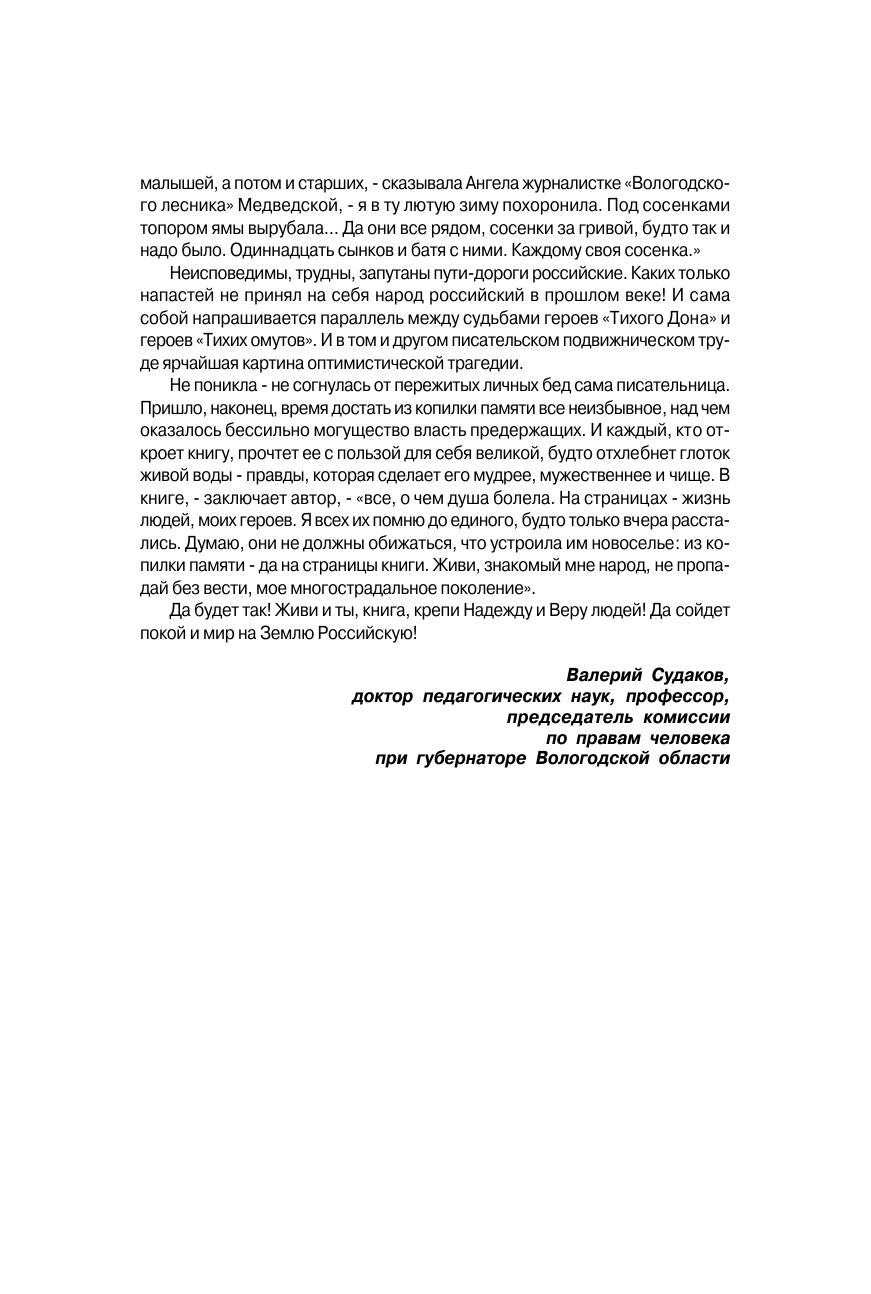 малышей, а потом и старших, - сказывала Ангела журналистке «Вологодского лесника» Медведской, - я в ту лютую зиму похоронила. Под сосенками топором ямы вырубала... Да они все рядом, сосенки за гривой, будто так и надо было. Одиннадцать сынков и батя с ними. Каждому своя сосенка.»

Неисповедимы, трудны, запутаны пути-дороги российские. Каких только напастей не принял на себя народ российский в прошлом веке! И сама собой напрашивается параллель между судьбами героев «Тихого Дона» и героев «Тихих омутов». И в том и другом писательском подвижническом труде ярчайшая картина оптимистической трагедии.

Не поникла - не согнулась от пережитых личных бед сама писательница. Пришло, наконец, время достать из копилки памяти все неизбывное, над чем оказалось бессильно могущество власть предержащих. И каждый, кто откроет книгу, прочтет ее с пользой для себя великой, будто отхлебнет глоток живой воды - правды, которая сделает его мудрее, мужественнее и чище. В книге, - заключает автор, - «все, о чем душа болела. На страницах - жизнь людей, моих героев. Я всех их помню до единого, будто только вчера расстались. Думаю, они не должны обижаться, что устроила им новоселье: из копилки памяти - да на страницы книги. Живи, знакомый мне народ, не пропадай без вести, мое многострадальное поколение».

Да будет так! Живи и ты, книга, крепи Надежду и Веру людей! Да сойдет покой и мир на Землю Российскую!

Валерий Судаков,
доктор педагогических наук, профессор,
председатель комиссии
по правам человека
при губернаторе Вологодской области